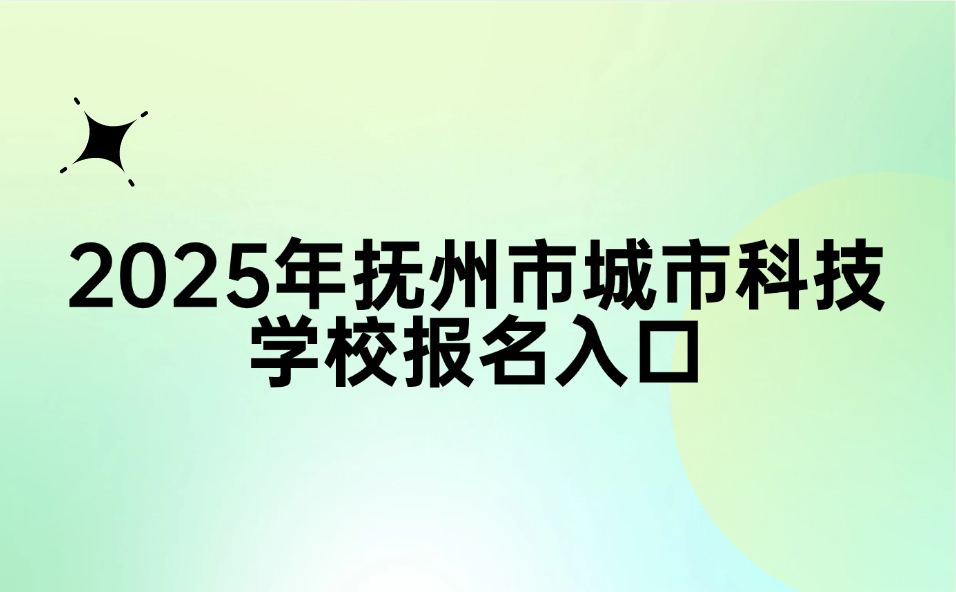 2025年抚州市城市科技学校报名入口